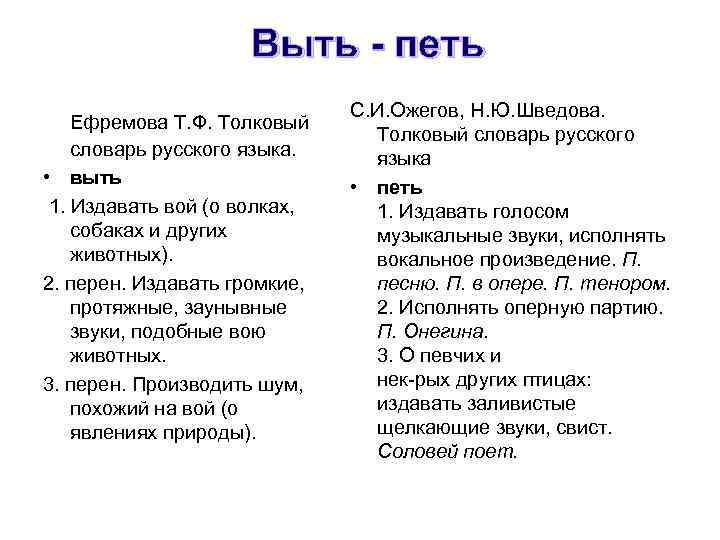 Выть - петь

Ефремова Т.Ф. Толковый словарь русского языка.

• выть

1. Издавать вой (о волках, собаках и других животных).

2. перен. Издавать громкие, протяжные, заунывные звуки, подобные вою животных.

3. перен. Производить шум, похожий на вой (о явлениях природы).

С.И.Ожегов, Н.Ю.Шведова. Толковый словарь русского языка

• петь

1. Издавать голосом музыкальные звуки, исполнять вокальное произведение. П. песню. П. в опере. П. тенором.

2. Исполнять оперную партию. П. Онегина.

3. О певчих и нек-рых других птицах: издавать заливистые щелкающие звуки, свист. Соловей поет.